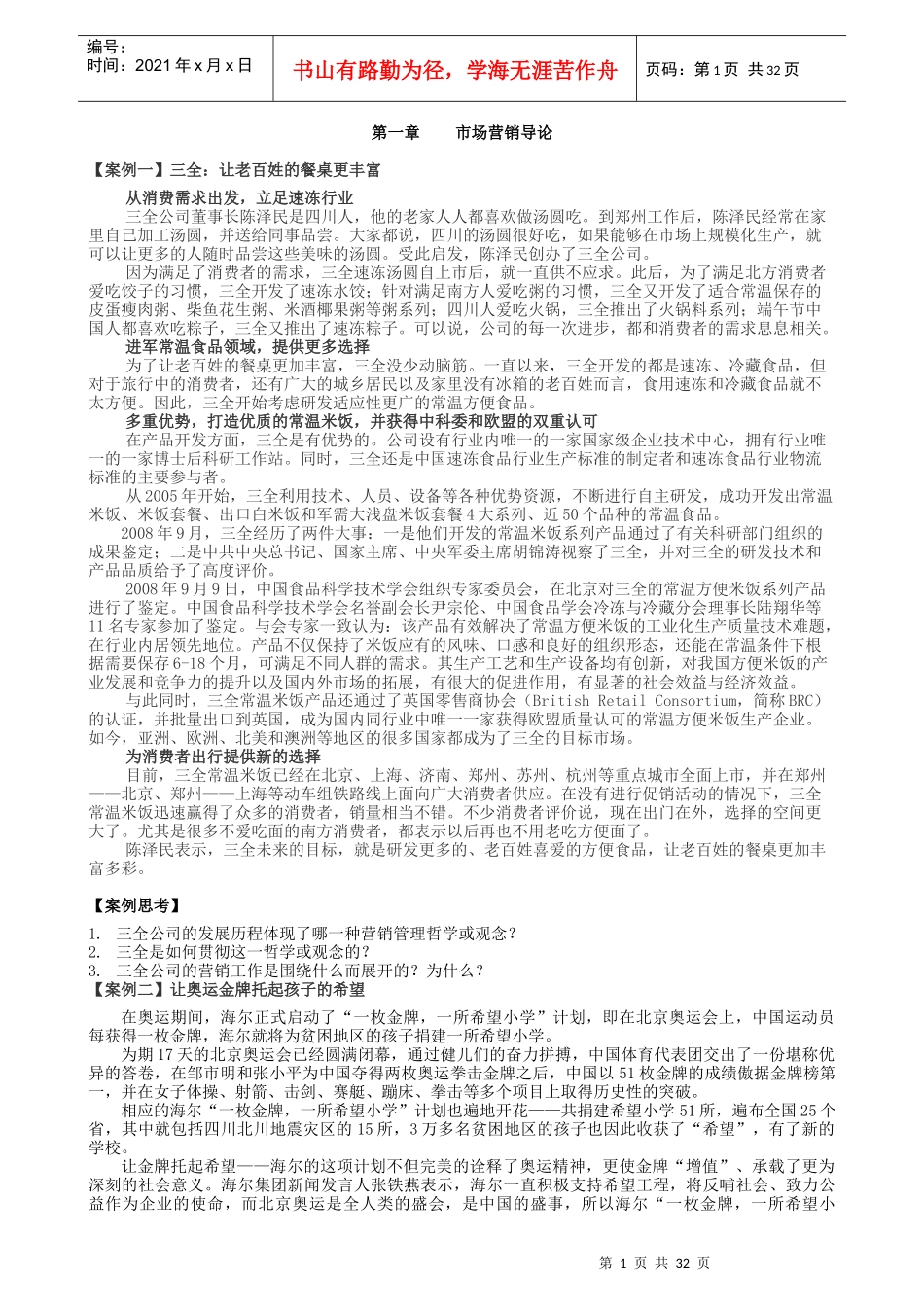 编号：
时间：2021 年 x 月 x 日

书山有路勤为径，学海无涯苦作舟

页码：第 1 页 共 32 页

第一章　　市场营销导论

【案例一】三全：让老百姓的餐桌更丰富

从消费需求出发，立足速冻行业

三全公司董事长陈泽民是四川人，他的老家人人都喜欢做汤圆吃。到郑州工作后，陈泽民经常在家里自己加工汤圆，并送给同事品尝。大家都说，四川的汤圆很好吃，如果能够在市场上规模化生产，就可以让更多的人随时品尝这些美味的汤圆。受此启发，陈泽民创办了三全公司。

因为满足了消费者的需求，三全速冻汤圆自上市后，就一直供不应求。此后，为了满足北方消费者爱吃饺子的习惯，三全开发了速冻水饺；针对满足南方人爱吃粥的习惯，三全又开发了适合常温保存的皮蛋瘦肉粥、柴鱼花生粥、米酒椰果粥等粥系列；四川人爱吃火锅，三全推出了火锅料系列；端午节中国人都喜欢吃粽子，三全又推出了速冻粽子。可以说，公司的每一次进步，都和消费者的需求息息相关。

进军常温食品领域，提供更多选择

为了让老百姓的餐桌更加丰富，三全没少动脑筋。一直以来，三全开发的都是速冻、冷藏食品，但对于旅行中的消费者，还有广大的城乡居民以及家里没有冰箱的老百姓而言，食用速冻和冷藏食品就不太方便。因此，三全开始考虑研发适应性更广的常温方便食品。

多重优势，打造优质的常温米饭，并获得中科委和欧盟的双重认可

在产品开发方面，三全是有优势的。公司设有行业内唯一的一家国家级企业技术中心，拥有行业唯一的一家博士后科研工作站。同时，三全还是中国速冻食品行业生产标准的制定者和速冻食品行业物流标准的主要参与者。

从 2005 年开始，三全利用技术、人员、设备等各种优势资源，不断进行自主研发，成功开发出常温米饭、米饭套餐、出口白米饭和军需大浅盘米饭套餐 4 大系列、近 50 个品种的常温食品。

2008 年 9 月，三全经历了两件大事：一是他们开发的常温米饭系列产品通过了有关科研部门组织的成果鉴定；二是中共中央总书记、国家主席、中央军委主席胡锦涛视察了三全，并对三全的研发技术和产品品质给予了高度评价。

2008 年 9 月 9 日，中国食品科学技术学会组织专家委员会，在北京对三全的常温方便米饭系列产品进行了鉴定。中国食品科学技术学会名誉副会长尹宗伦、中国食品学会冷冻与冷藏分会理事长陆翔华等 11 名专家参加了鉴定。与会专家一致认为：该产品有效解决了常温方便米饭的工业化生产质量技术难题，在行业内居领先地位。产品不仅保持了米饭应有的风味、口感和良好的组织形态，还能在常温条件下根据需要保存 6-18 个月，可满足不同人群的需求。其生产工艺和生产设备均有创新，对我国方便米饭的产业发展和竞争力的提升以及国内外市场的拓展，有很大的促进作用，有显著的社会效益与经济效益。

与此同时，三全常温米饭产品还通过了英国零售商协会（British Retail Consortium，简称 BRC）的认证，并批量出口到英国，成为国内同行业中唯一一家获得欧盟质量认可的常温方便米饭生产企业。如今，亚洲、欧洲、北美和澳洲等地区的很多国家都成为了三全的目标市场。

为消费者出行提供新的选择

目前，三全常温米饭已经在北京、上海、济南、郑州、苏州、杭州等重点城市全面上市，并在郑州——北京、郑州——上海等动车组铁路线上面向广大消费者供应。在没有进行促销活动的情况下，三全常温米饭迅速赢得了众多的消费者，销量相当不错。不少消费者评价说，现在出门在外，选择的空间更大了。尤其是很多不爱吃面的南方消费者，都表示以后再也不用老吃方便面了。

陈泽民表示，三全未来的目标，就是研发更多的、老百姓喜爱的方便食品，让老百姓的餐桌更加丰富多彩。

【案例思考】

1.　三全公司的发展历程体现了哪一种营销管理哲学或观念？
2.　三全是如何贯彻这一哲学或观念的？
3.　三全公司的营销工作是围绕什么而展开的？为什么？

【案例二】让奥运金牌托起孩子的希望

在奥运期间，海尔正式启动了“一枚金牌，一所希望小学”计划，即在北京奥运会上，中国运动员每获得一枚金牌，海尔就将为贫困地区的孩子捐建一所希望小学。

为期 17 天的北京奥运会已经圆满闭幕，通过健儿们的奋力拼搏，中国体育代表团交出了一份堪称优异的答卷，在邹市明和张小平为中国夺得两枚奥运拳击金牌之后，中国以 51 枚金牌的成绩傲据金牌榜第一，并在女子体操、射箭、击剑、赛艇、蹦床、拳击等多个项目上取得历史性的突破。

相应的海尔“一枚金牌，一所希望小学”计划也遍地开花——共捐建希望小学 51 所，遍布全国 25 个省，其中就包括四川北川地震灾区的 15 所，3 万多名贫困地区的孩子也因此收获了“希望”，有了新的学校。

让金牌托起希望——海尔的这项计划不但完美的诠释了奥运精神，更使金牌“增值”、承载了更为深刻的社会意义。海尔集团新闻发言人张铁燕表示，海尔一直积极支持希望工程，将反哺社会、致力公益作为企业的使命，而北京奥运是全人类的盛会，是中国的盛事，所以海尔“一枚金牌，一所希望小

第 1 页 共 32 页